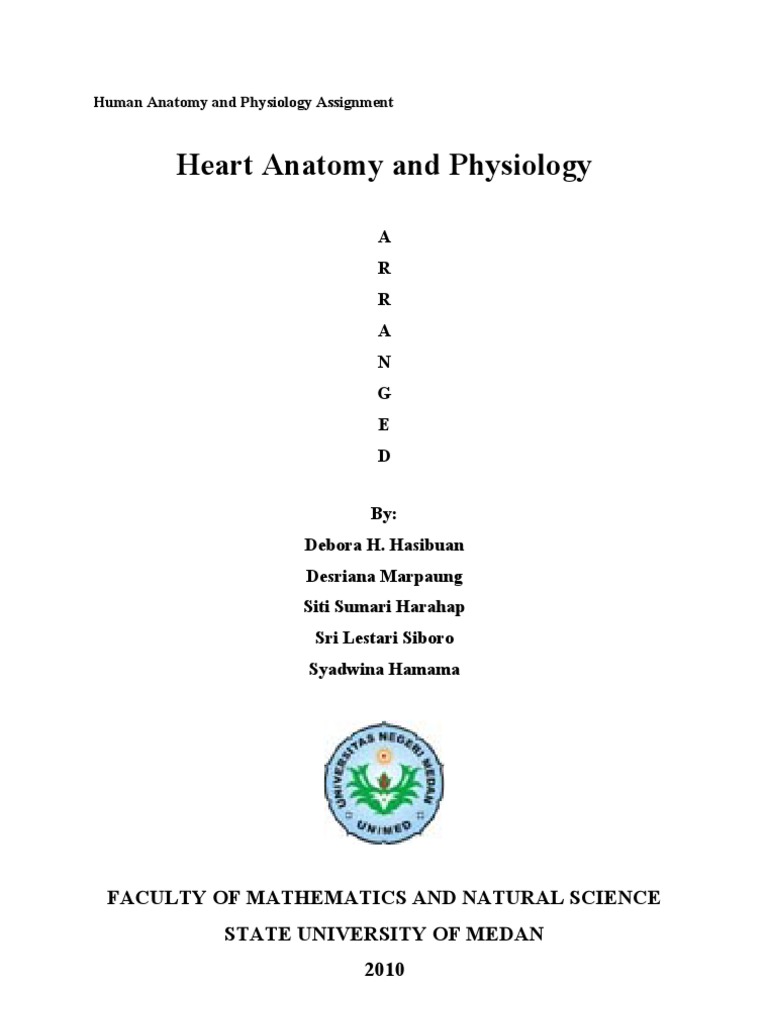 Human Anatomy and Physiology Assignment

Heart Anatomy and Physiology

A
R
R
A
N
G
E
D

By:
Debora H. Hasibuan
Desriana Marpaung
Siti Sumari Harahap
Sri Lestari Siboro
Syadwina Hamama

UNIVERSITAS NEGERI MEDAN
UNIMED

FACULTY OF MATHEMATICS AND NATURAL SCIENCE
STATE UNIVERSITY OF MEDAN
2010